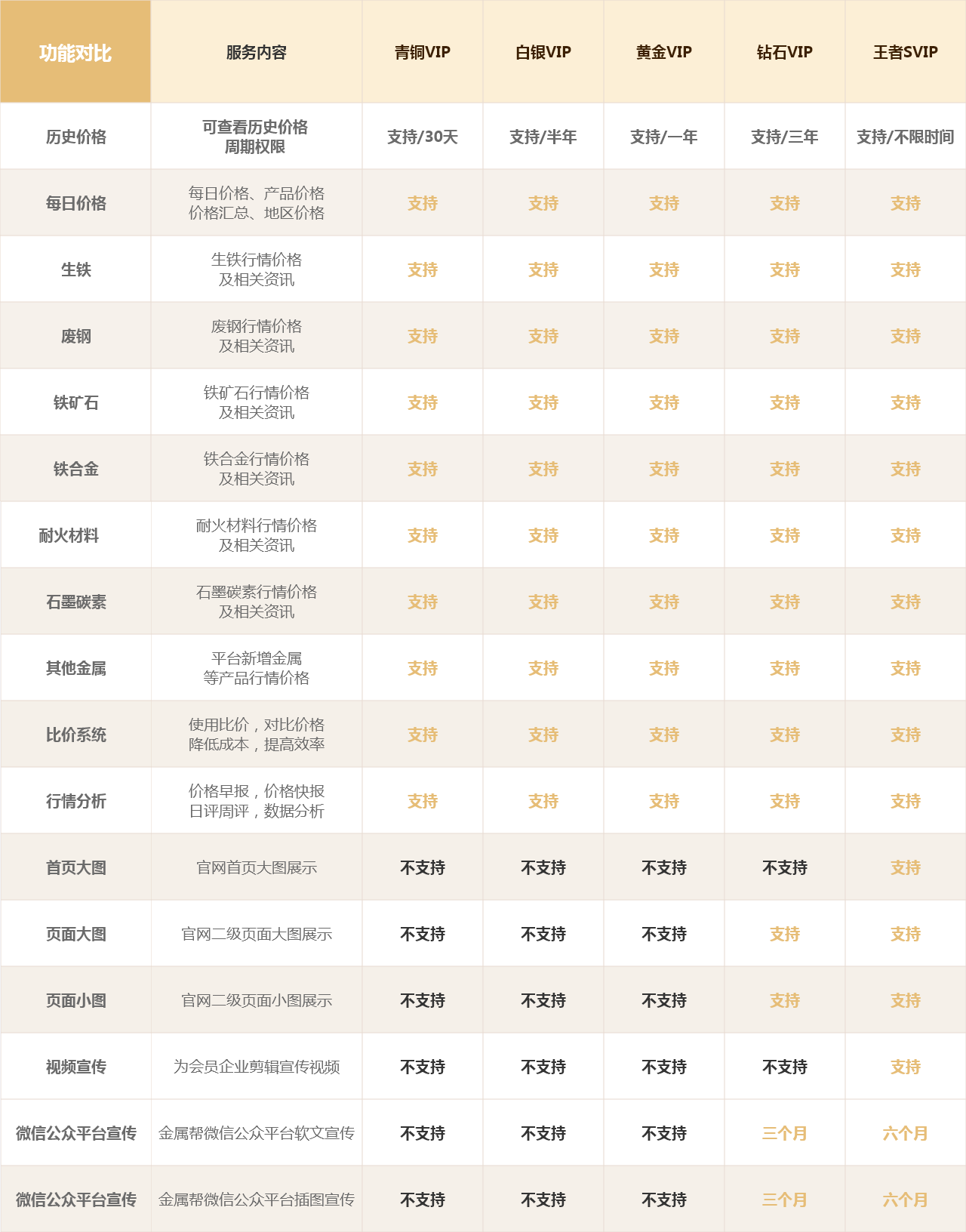 | 功能对比 | 服务内容 | 青铜VIP | 白银VIP | 黄金VIP | 钻石VIP | 王者SVIP |
|---|---|---|---|---|---|---|
| 历史价格 | 可查看历史价格周期权限 | 支持/30天 | 支持/半年 | 支持/一年 | 支持/三年 | 支持/不限时间 |
| 每日价格 | 每日价格、产品价格价格汇总、地区价格 | 支持 | 支持 | 支持 | 支持 | 支持 |
| 生铁 | 生铁行情价格及相关资讯 | 支持 | 支持 | 支持 | 支持 | 支持 |
| 废钢 | 废钢行情价格及相关资讯 | 支持 | 支持 | 支持 | 支持 | 支持 |
| 铁矿石 | 铁矿石行情价格及相关资讯 | 支持 | 支持 | 支持 | 支持 | 支持 |
| 铁合金 | 铁合金行情价格及相关资讯 | 支持 | 支持 | 支持 | 支持 | 支持 |
| 耐火材料 | 耐火材料行情价格及相关资讯 | 支持 | 支持 | 支持 | 支持 | 支持 |
| 石墨碳素 | 石墨碳素行情价格及相关资讯 | 支持 | 支持 | 支持 | 支持 | 支持 |
| 其他金属 | 平台新增金属等产品行情价格 | 支持 | 支持 | 支持 | 支持 | 支持 |
| 比价系统 | 使用比价，对比价格降低成本，提高效率 | 支持 | 支持 | 支持 | 支持 | 支持 |
| 行情分析 | 价格早报，价格快报日评周评，数据分析 | 支持 | 支持 | 支持 | 支持 | 支持 |
| 首页大图 | 官网首页大图展示 | 不支持 | 不支持 | 不支持 | 不支持 | 支持 |
| 页面大图 | 官网二级页面大图展示 | 不支持 | 不支持 | 不支持 | 支持 | 支持 |
| 页面小图 | 官网二级页面小图展示 | 不支持 | 不支持 | 不支持 | 支持 | 支持 |
| 视频宣传 | 为会员企业剪辑宣传视频 | 不支持 | 不支持 | 不支持 | 不支持 | 支持 |
| 微信公众平台宣传 | 金属帮微信公众平台软文宣传 | 不支持 | 不支持 | 不支持 | 三个月 | 六个月 |
| 微信公众平台宣传 | 金属帮微信公众平台插图宣传 | 不支持 | 不支持 | 不支持 | 三个月 | 六个月 |